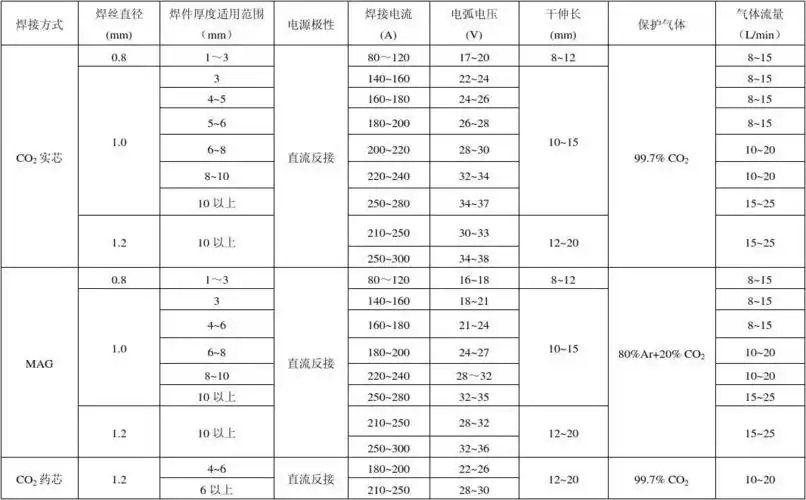 | 焊接方式 | 焊丝直径 (mm) | 焊件厚度适用范围 （mm） | 电源极性 | 焊接电流 (A) | 电弧电压 (V) | 干伸长 (mm) | 保护气体 | 气体流量 （L/min） |
|---|---|---|---|---|---|---|---|---|
| $CO_2$ 实芯 | 0.8 | 1～3 | 直流反接 | 80～120 | 17~20 | 8~12 | 99.7% $CO_2$ | 8~15 |
| | 1.0 | 3 | | 140~160 | 22~24 | 10~15 | | 8~15 |
| | | 4~5 | | 160~180 | 24~26 | | | 8~15 |
| | | 5~6 | | 180~200 | 26~28 | | | 8~15 |
| | | 6~8 | | 200~220 | 28~30 | | | 10~20 |
| | | 8~10 | | 220~240 | 32~34 | | | 10~20 |
| | | 10 以上 | | 250~280 | 34~37 | | | 15~25 |
| | 1.2 | 10 以上 | | 210~250 | 30~33 | 12~20 | | 15~25 |
| | | | | 250~300 | 34~38 | | | |
| MAG | 0.8 | 1～3 | 直流反接 | 80～120 | 16~18 | 8~12 | 80%Ar+20% $CO_2$ | 8~15 |
| | 1.0 | 3 | | 140~160 | 18~21 | 10~15 | | 8~15 |
| | | 4~6 | | 160~180 | 21~24 | | | 8~15 |
| | | 6~8 | | 180~200 | 24~27 | | | 10~20 |
| | | 8~10 | | 220~240 | 28～32 | | | 10~20 |
| | | 10 以上 | | 250~280 | 32~35 | | | 15~25 |
| | 1.2 | 10 以上 | | 210~250 | 28~32 | 12~20 | | 15~25 |
| | | | | 250~300 | 32~36 | | | |
| $CO_2$ 药芯 | 1.2 | 4~6 | 直流反接 | 180~200 | 22~26 | 12~20 | 99.7% $CO_2$ | 10~20 |
| | | 6 以上 | | 210~250 | 28~30 | | | |